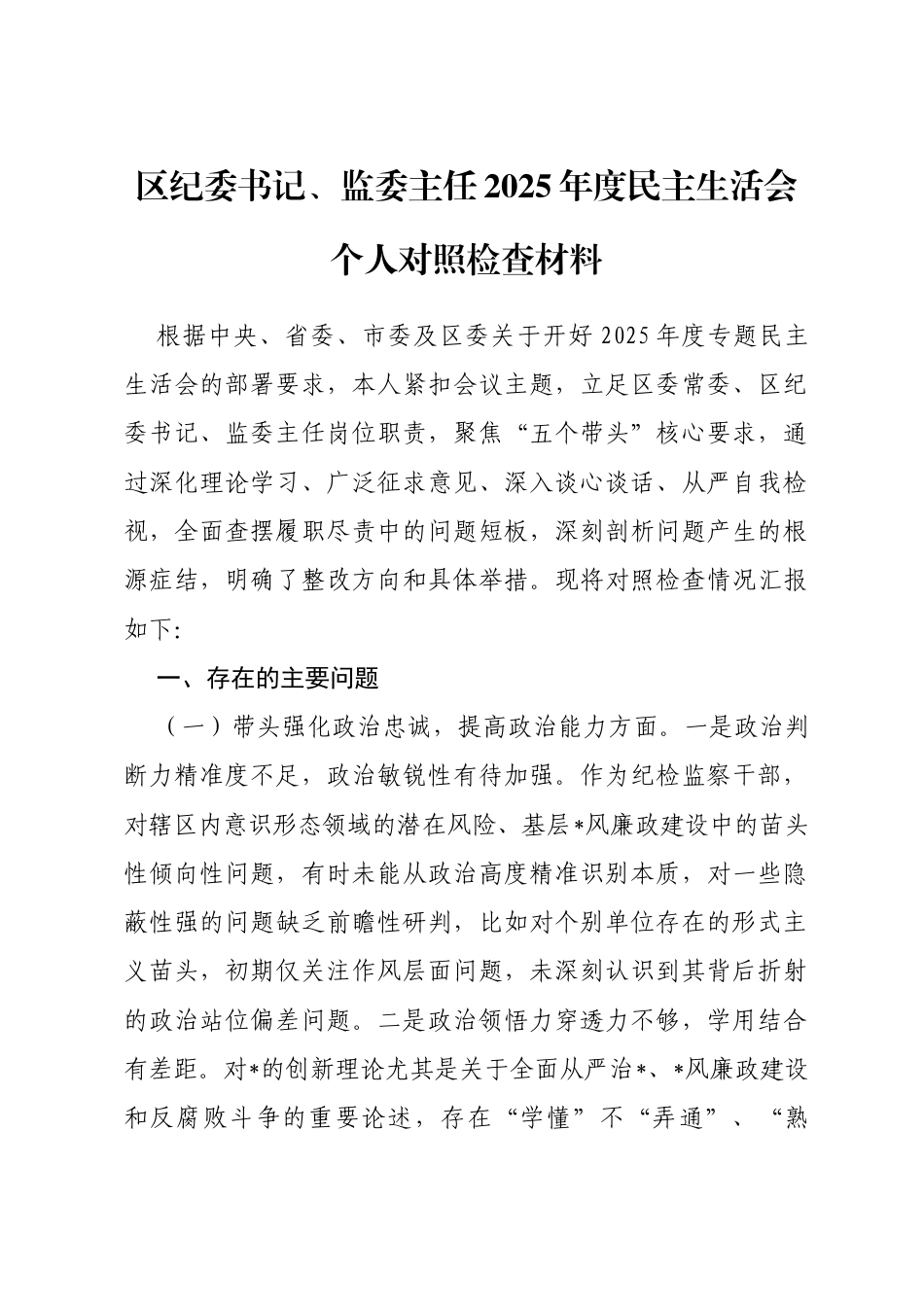 区纪委书记、监委主任2025年度民主生活会个人对照检查材料

根据中央、省委、市委及区委关于开好2025年度专题民主生活会的部署要求，本人紧扣会议主题，立足区委常委、区纪委书记、监委主任岗位职责，聚焦“五个带头”核心要求，通过深化理论学习、广泛征求意见、深入谈心谈话、从严自我检视，全面查摆履职尽责中的问题短板，深刻剖析问题产生的根源症结，明确了整改方向和具体举措。现将对照检查情况汇报如下：

一、存在的主要问题

（一）带头强化政治忠诚，提高政治能力方面。一是政治判断力精准度不足，政治敏锐性有待加强。作为纪检监察干部，对辖区内意识形态领域的潜在风险、基层*风廉政建设中的苗头性倾向性问题，有时未能从政治高度精准识别本质，对一些隐蔽性强的问题缺乏前瞻性研判，比如对个别单位存在的形式主义苗头，初期仅关注作风层面问题，未深刻认识到其背后折射的政治站位偏差问题。二是政治领悟力穿透力不够，学用结合有差距。对*的创新理论尤其是关于全面从严治*、*风廉政建设和反腐败斗争的重要论述，存在“学懂”不“弄通”、“熟